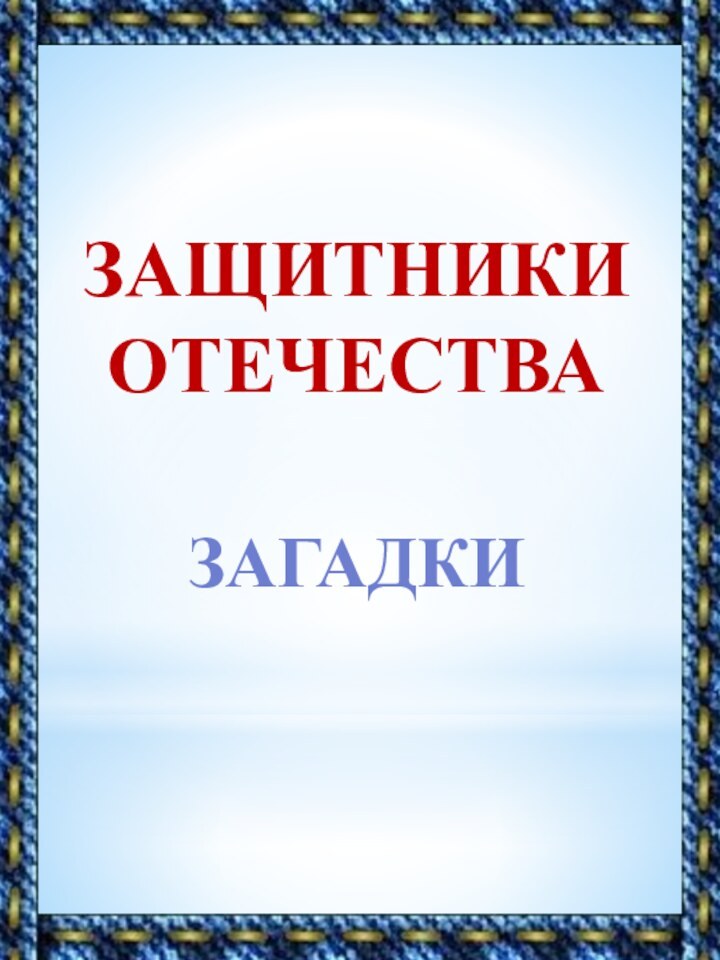 ЗАЩИТНИКИ ОТЕЧЕСТВА

ЗАГАДКИ